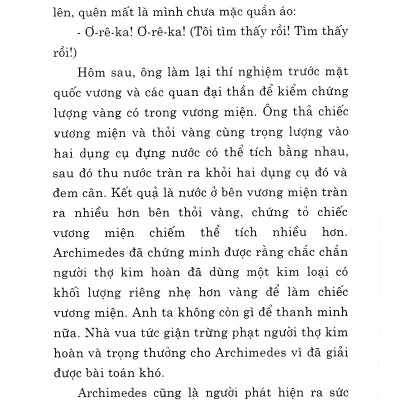 lên, quên mất là mình chưa mặc quần áo:

- Ơ-rê-ka! Ơ-rê-ka! (Tôi tìm thấy rồi! Tìm thấy rồi!)

Hôm sau, ông làm lại thí nghiệm trước mặt quốc vương và các quan đại thần để kiểm chứng lượng vàng có trong vương miện. Ông thả chiếc vương miện và thỏi vàng cùng trọng lượng vào hai dụng cụ đựng nước có thể tích bằng nhau, sau đó thu nước tràn ra khỏi hai dụng cụ đó và đem cân. Kết quả là nước ở bên vương miện tràn ra nhiều hơn bên thỏi vàng, chứng tỏ chiếc vương miện chiếm thể tích nhiều hơn. Archimedes đã chứng minh được rằng chắc chắn người thợ kim hoàn đã dùng một kim loại có khối lượng riêng nhẹ hơn vàng để làm chiếc vương miện. Anh ta không còn gì để thanh minh nữa. Nhà vua tức giận trừng phạt người thợ kim hoàn và trọng thưởng cho Archimedes vì đã giải được bài toán khó.

Archimedes cũng là người phát hiện ra sức